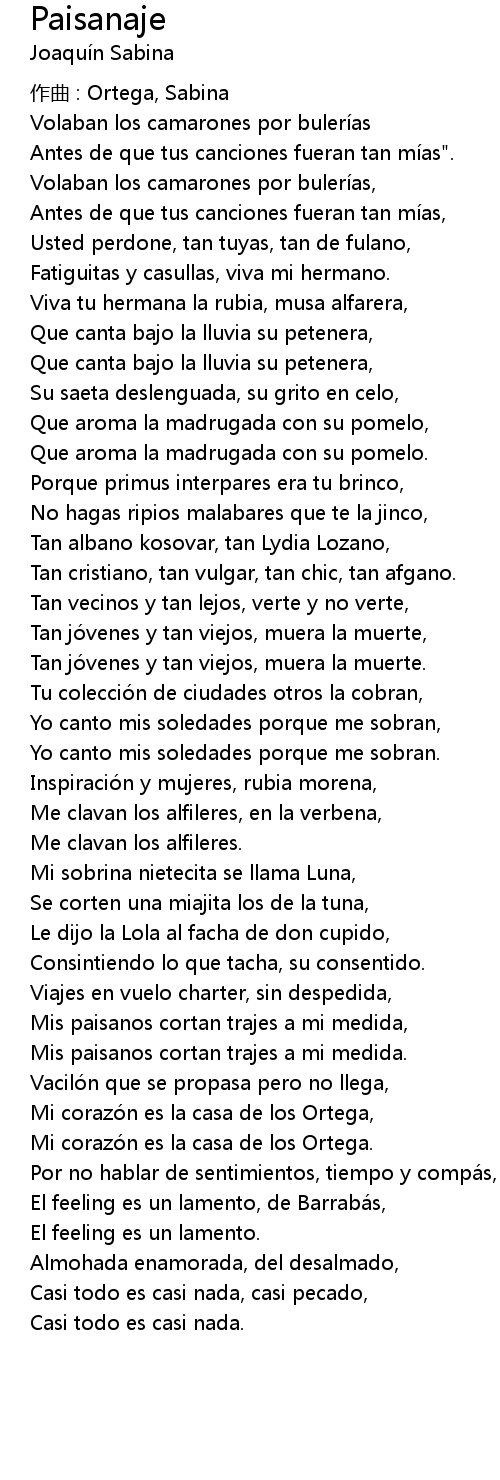 Paisanaje
Joaquín Sabina

作曲 : Ortega, Sabina
Volaban los camarones por bulerías
Antes de que tus canciones fueran tan mías".
Volaban los camarones por bulerías,
Antes de que tus canciones fueran tan mías,
Usted perdone, tan tuyas, tan de fulano,
Fatiguitas y casullas, viva mi hermano.
Viva tu hermana la rubia, musa alfarera,
Que canta bajo la lluvia su petenera,
Que canta bajo la lluvia su petenera,
Su saeta deslenguada, su grito en celo,
Que aroma la madrugada con su pomelo,
Que aroma la madrugada con su pomelo.
Porque primus interpares era tu brinco,
No hagas ripios malabares que te la jinco,
Tan albano kosovar, tan Lydia Lozano,
Tan cristiano, tan vulgar, tan chic, tan afgano.
Tan vecinos y tan lejos, verte y no verte,
Tan jóvenes y tan viejos, muera la muerte,
Tan jóvenes y tan viejos, muera la muerte.
Tu colección de ciudades otros la cobran,
Yo canto mis soledades porque me sobran,
Yo canto mis soledades porque me sobran.
Inspiración y mujeres, rubia morena,
Me clavan los alfileres, en la verbena,
Me clavan los alfileres.
Mi sobrina nietecita se llama Luna,
Se corten una miajita los de la tuna,
Le dijo la Lola al facha de don cupido,
Consintiendo lo que tacha, su consentido.
Viajes en vuelo charter, sin despedida,
Mis paisanos cortan trajes a mi medida,
Mis paisanos cortan trajes a mi medida.
Vacilón que se propasa pero no llega,
Mi corazón es la casa de los Ortega,
Mi corazón es la casa de los Ortega.
Por no hablar de sentimientos, tiempo y compás,
El feeling es un lamento, de Barrabás,
El feeling es un lamento.
Almohada enamorada, del desalmado,
Casi todo es casi nada, casi pecado,
Casi todo es casi nada.